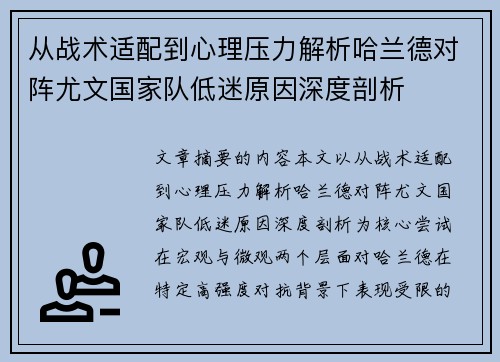 从战术适配到心理压力解析哈兰德对阵尤文国家队低迷原因深度剖析

文章摘要的内容本文以从战术适配到心理压力解析哈兰德对阵尤文国家队低迷原因深度剖析为核心尝试在宏观与微观两个层面对哈兰德在特定高强度对抗背景下表现受限的